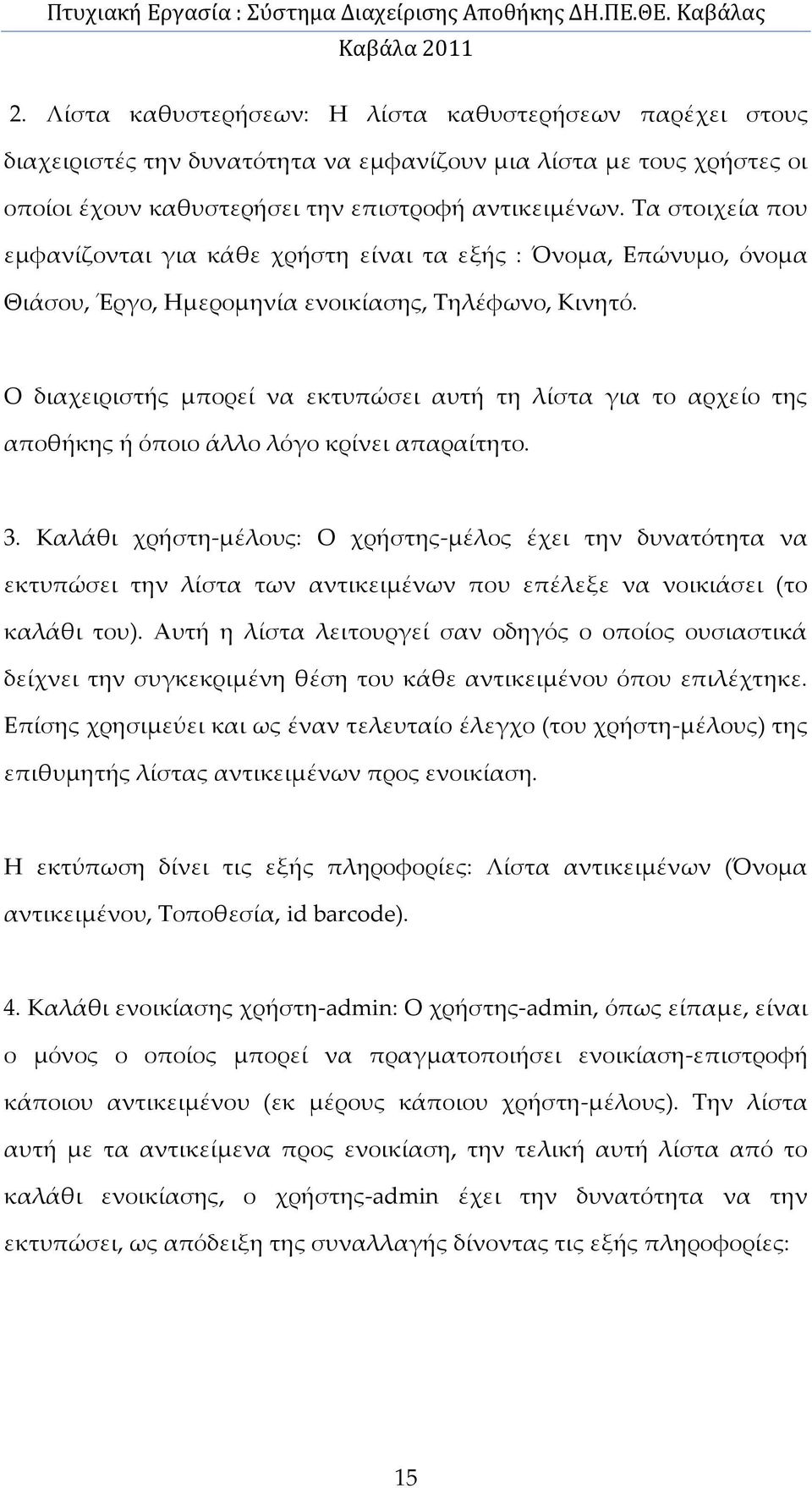 Πτυχιακή Εργασία : Σύστημα Διαχείρισης Αποθήκης ΔΗ.ΠΕ.ΘΕ. Καβάλας
Καβάλα 2011

2. Λίστα καθυστερήσεων: Η λίστα καθυστερήσεων παρέχει στους διαχειριστές την δυνατότητα να εμφανίζουν μια λίστα με τους χρήστες οι οποίοι έχουν καθυστερήσει την επιστροφή αντικειμένων. Τα στοιχεία που εμφανίζονται για κάθε χρήστη είναι τα εξής : Όνομα, Επώνυμο, όνομα Θιάσου, Έργο, Ημερομηνία ενοικίασης, Τηλέφωνο, Κινητό.

Ο διαχειριστής μπορεί να εκτυπώσει αυτή τη λίστα για το αρχείο της αποθήκης ή όποιο άλλο λόγο κρίνει απαραίτητο.

3. Καλάθι χρήστη-μέλους: Ο χρήστης-μέλος έχει την δυνατότητα να εκτυπώσει την λίστα των αντικειμένων που επέλεξε να νοικιάσει (το καλάθι του). Αυτή η λίστα λειτουργεί σαν οδηγός ο οποίος ουσιαστικά δείχνει την συγκεκριμένη θέση του κάθε αντικειμένου όπου επιλέχτηκε. Επίσης χρησιμεύει και ως έναν τελευταίο έλεγχο (του χρήστη-μέλους) της επιθυμητής λίστας αντικειμένων προς ενοικίαση.

Η εκτύπωση δίνει τις εξής πληροφορίες: Λίστα αντικειμένων (Όνομα αντικειμένου, Τοποθεσία, id barcode).

4. Καλάθι ενοικίασης χρήστη-admin: Ο χρήστης-admin, όπως είπαμε, είναι ο μόνος ο οποίος μπορεί να πραγματοποιήσει ενοικίαση-επιστροφή κάποιου αντικειμένου (εκ μέρους κάποιου χρήστη-μέλους). Την λίστα αυτή με τα αντικείμενα προς ενοικίαση, την τελική αυτή λίστα από το καλάθι ενοικίασης, ο χρήστης-admin έχει την δυνατότητα να την εκτυπώσει, ως απόδειξη της συναλλαγής δίνοντας τις εξής πληροφορίες:

15